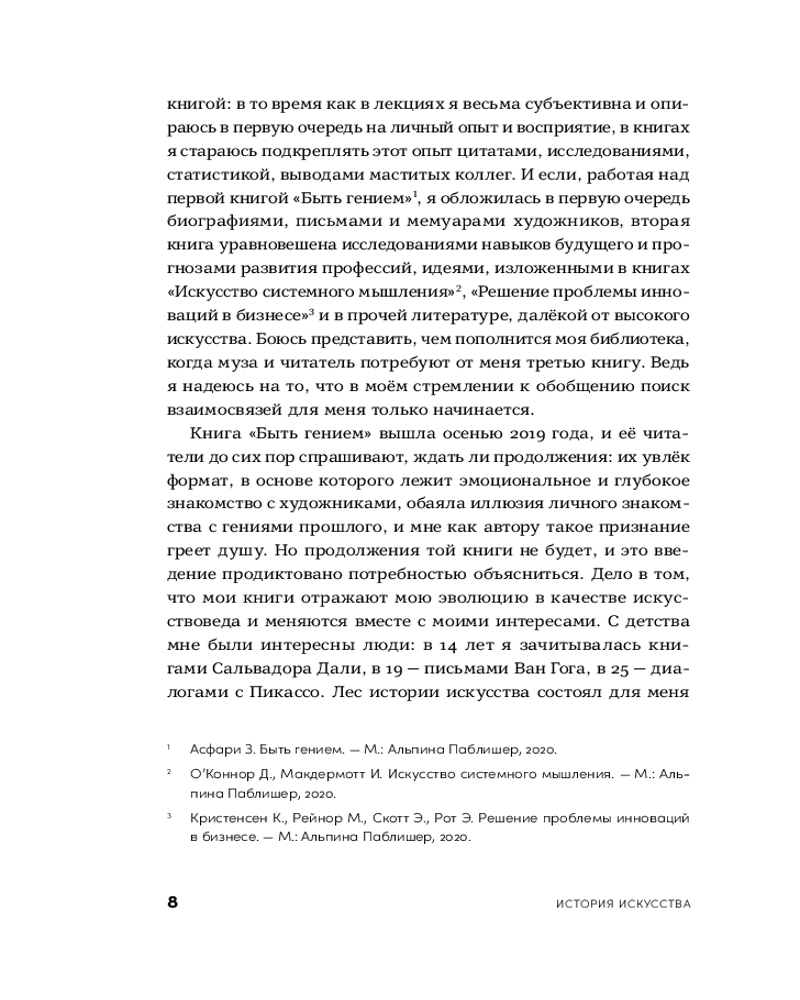 книгой: в то время как в лекциях я весьма субъективна и опираюсь в первую очередь на личный опыт и восприятие, в книгах я стараюсь подкреплять этот опыт цитатами, исследованиями, статистикой, выводами маститых коллег. И если, работая над первой книгой «Быть гением»$^1$, я обложилась в первую очередь биографиями, письмами и мемуарами художников, вторая книга уравновешена исследованиями навыков будущего и прогнозами развития профессий, идеями, изложенными в книгах «Искусство системного мышления»$^2$, «Решение проблемы инноваций в бизнесе»$^3$ и в прочей литературе, далёкой от высокого искусства. Боюсь представить, чем пополнится моя библиотека, когда муза и читатель потребуют от меня третью книгу. Ведь я надеюсь на то, что в моём стремлении к обобщению поиск взаимосвязей для меня только начинается.

Книга «Быть гением» вышла осенью 2019 года, и её читатели до сих пор спрашивают, ждать ли продолжения: их увлёк формат, в основе которого лежит эмоциональное и глубокое знакомство с художниками, обаяла иллюзия личного знакомства с гениями прошлого, и мне как автору такое признание греет душу. Но продолжения той книги не будет, и это введение продиктовано потребностью объясниться. Дело в том, что мои книги отражают мою эволюцию в качестве искусствоведа и меняются вместе с моими интересами. С детства мне были интересны люди: в 14 лет я зачитывалась книгами Сальвадора Дали, в 19 — письмами Ван Гога, в 25 — диалогами с Пикассо. Лес истории искусства состоял для меня

$^1$ Асфари З. Быть гением. — М.: Альпина Паблишер, 2020.

$^2$ О'Коннор Д., Макдермотт И. Искусство системного мышления. — М.: Альпина Паблишер, 2020.

$^3$ Кристенсен К., Рейнор М., Скотт Э., Рот Э. Решение проблемы инноваций в бизнесе. — М.: Альпина Паблишер, 2020.

8 ИСТОРИЯ ИСКУССТВА